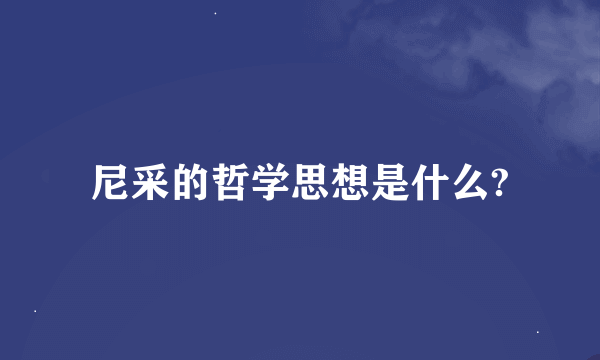 尼采的哲学思想是什么?